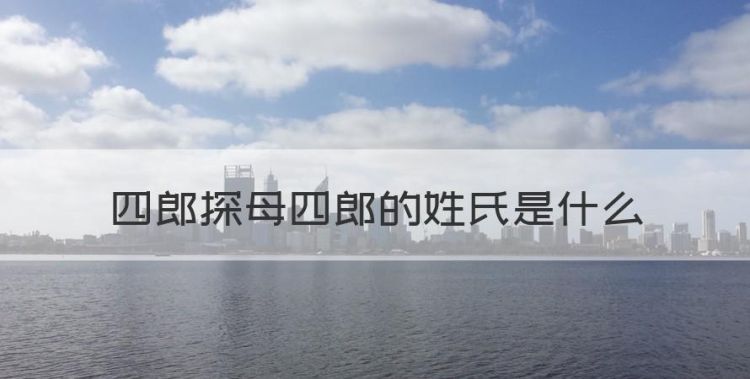 四郎探母四郎的姓氏是什么